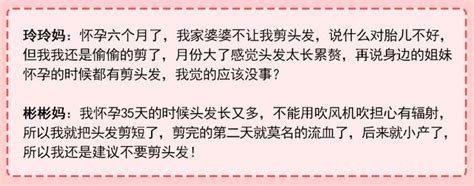 玲玲妈：怀孕六个月了，我家婆婆不让我剪头发，说什么对胎儿不好，但我我还是偷偷的剪了，月份大了感觉头发太长累赘，再说身边的姐妹怀孕的时候都有剪头发，我觉的应该没事？

彬彬妈：我怀孕35天的时候头发长又多，不能用吹风机吹担心有辐射，所以我就把头发剪短了，剪完的第二天就莫名的流血了，后来就小产了，所以我还是建议不要剪头发！